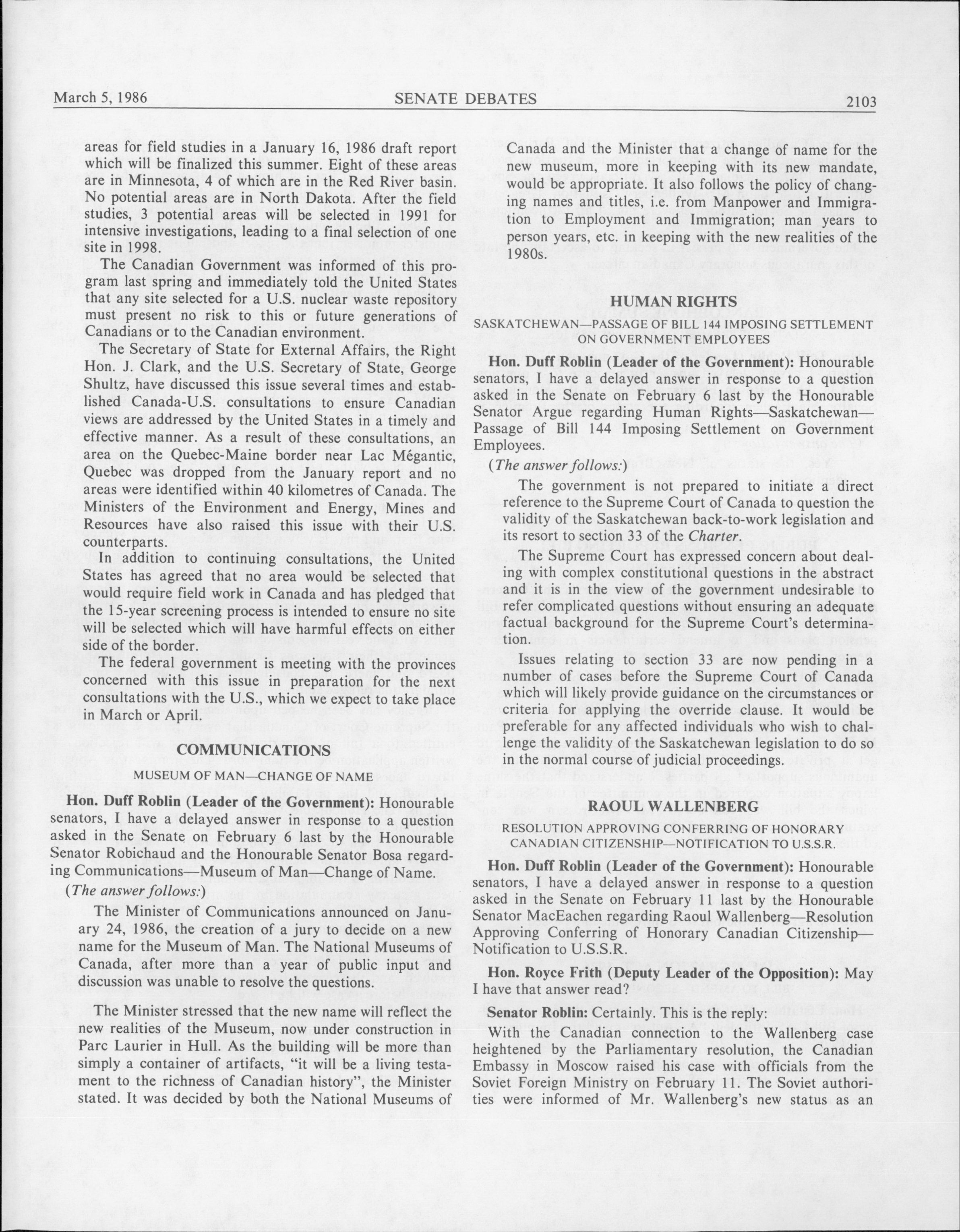 March 5, 1986 SENATE DEBATES 2103

areas for field studies in a January 16, 1986 draft report which will be finalized this summer. Eight of these areas are in Minnesota, 4 of which are in the Red River basin. No potential areas are in North Dakota. After the field studies, 3 potential areas will be selected in 1991 for intensive investigations, leading to a final selection of one site in 1998.

The Canadian Government was informed of this program last spring and immediately told the United States that any site selected for a U.S. nuclear waste repository must present no risk to this or future generations of Canadians or to the Canadian environment.

The Secretary of State for External Affairs, the Right Hon. J. Clark, and the U.S. Secretary of State, George Shultz, have discussed this issue several times and established Canada-U.S. consultations to ensure Canadian views are addressed by the United States in a timely and effective manner. As a result of these consultations, an area on the Quebec-Maine border near Lac Mégantic, Quebec was dropped from the January report and no areas were identified within 40 kilometres of Canada. The Ministers of the Environment and Energy, Mines and Resources have also raised this issue with their U.S. counterparts.

In addition to continuing consultations, the United States has agreed that no area would be selected that would require field work in Canada and has pledged that the 15-year screening process is intended to ensure no site will be selected which will have harmful effects on either side of the border.

The federal government is meeting with the provinces concerned with this issue in preparation for the next consultations with the U.S., which we expect to take place in March or April.

COMMUNICATIONS

MUSEUM OF MAN—CHANGE OF NAME

Hon. Duff Roblin (Leader of the Government): Honourable senators, I have a delayed answer in response to a question asked in the Senate on February 6 last by the Honourable Senator Robichaud and the Honourable Senator Bosa regarding Communications—Museum of Man—Change of Name.

(The answer follows:)

The Minister of Communications announced on January 24, 1986, the creation of a jury to decide on a new name for the Museum of Man. The National Museums of Canada, after more than a year of public input and discussion was unable to resolve the questions.

The Minister stressed that the new name will reflect the new realities of the Museum, now under construction in Parc Laurier in Hull. As the building will be more than simply a container of artifacts, "it will be a living testament to the richness of Canadian history", the Minister stated. It was decided by both the National Museums of Canada and the Minister that a change of name for the new museum, more in keeping with its new mandate, would be appropriate. It also follows the policy of changing names and titles, i.e. from Manpower and Immigration to Employment and Immigration; man years to person years, etc. in keeping with the new realities of the 1980s.

HUMAN RIGHTS

SASKATCHEWAN—PASSAGE OF BILL 144 IMPOSING SETTLEMENT ON GOVERNMENT EMPLOYEES

Hon. Duff Roblin (Leader of the Government): Honourable senators, I have a delayed answer in response to a question asked in the Senate on February 6 last by the Honourable Senator Argue regarding Human Rights—Saskatchewan—Passage of Bill 144 Imposing Settlement on Government Employees.

(The answer follows:)

The government is not prepared to initiate a direct reference to the Supreme Court of Canada to question the validity of the Saskatchewan back-to-work legislation and its resort to section 33 of the Charter.

The Supreme Court has expressed concern about dealing with complex constitutional questions in the abstract and it is in the view of the government undesirable to refer complicated questions without ensuring an adequate factual background for the Supreme Court's determination.

Issues relating to section 33 are now pending in a number of cases before the Supreme Court of Canada which will likely provide guidance on the circumstances or criteria for applying the override clause. It would be preferable for any affected individuals who wish to challenge the validity of the Saskatchewan legislation to do so in the normal course of judicial proceedings.

RAOUL WALLENBERG

RESOLUTION APPROVING CONFERRING OF HONORARY CANADIAN CITIZENSHIP—NOTIFICATION TO U.S.S.R.

Hon. Duff Roblin (Leader of the Government): Honourable senators, I have a delayed answer in response to a question asked in the Senate on February 11 last by the Honourable Senator MacEachen regarding Raoul Wallenberg—Resolution Approving Conferring of Honorary Canadian Citizenship—Notification to U.S.S.R.

Hon. Royce Frith (Deputy Leader of the Opposition): May I have that answer read?

Senator Roblin: Certainly. This is the reply:

With the Canadian connection to the Wallenberg case heightened by the Parliamentary resolution, the Canadian Embassy in Moscow raised his case with officials from the Soviet Foreign Ministry on February 11. The Soviet authorities were informed of Mr. Wallenberg's new status as an